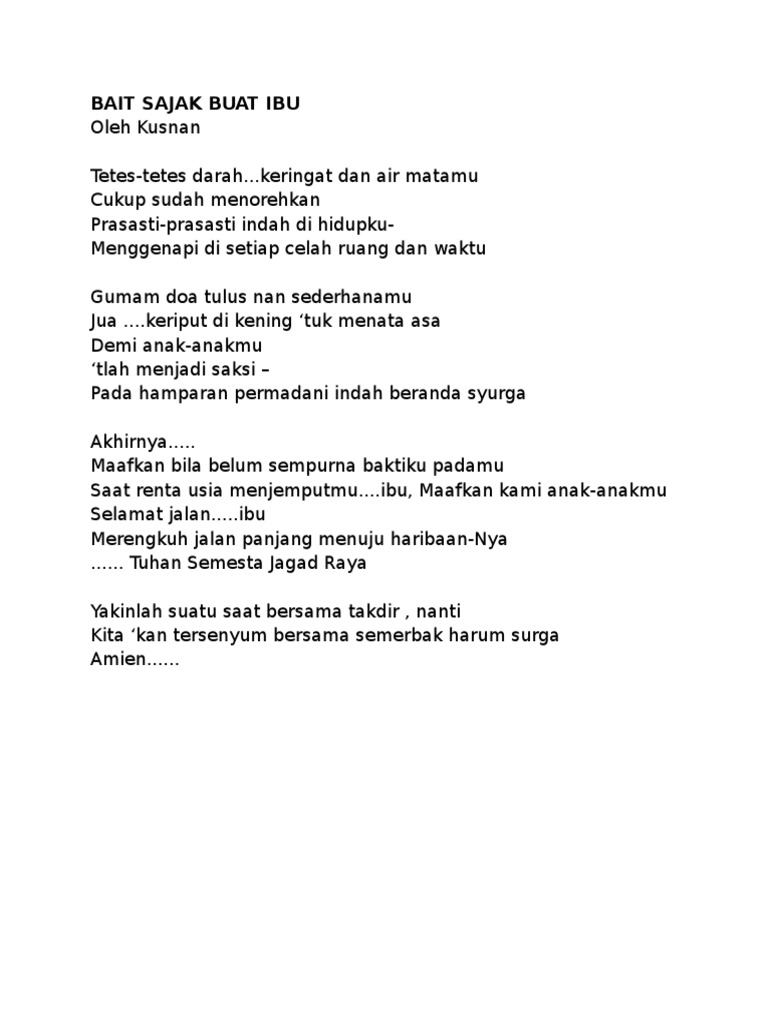 BAIT SAJAK BUAT IBU
Oleh Kusnan

Tetes-tetes darah...keringat dan air matamu
Cukup sudah menorehkan
Prasasti-prasasti indah di hidupku-
Menggenapi di setiap celah ruang dan waktu

Gumam doa tulus nan sederhanamu
Jua ....keriput di kening ‘tuk menata asa
Demi anak-anakmu
‘tlah menjadi saksi –
Pada hamparan permadani indah beranda syurga

Akhirnya.....
Maafkan bila belum sempurna baktiku padamu
Saat renta usia menjemputmu....ibu, Maafkan kami anak-anakmu
Selamat jalan.....ibu
Merengkuh jalan panjang menuju haribaan-Nya
...... Tuhan Semesta Jagad Raya

Yakinlah suatu saat bersama takdir , nanti
Kita ‘kan tersenyum bersama semerbak harum surga
Amien......